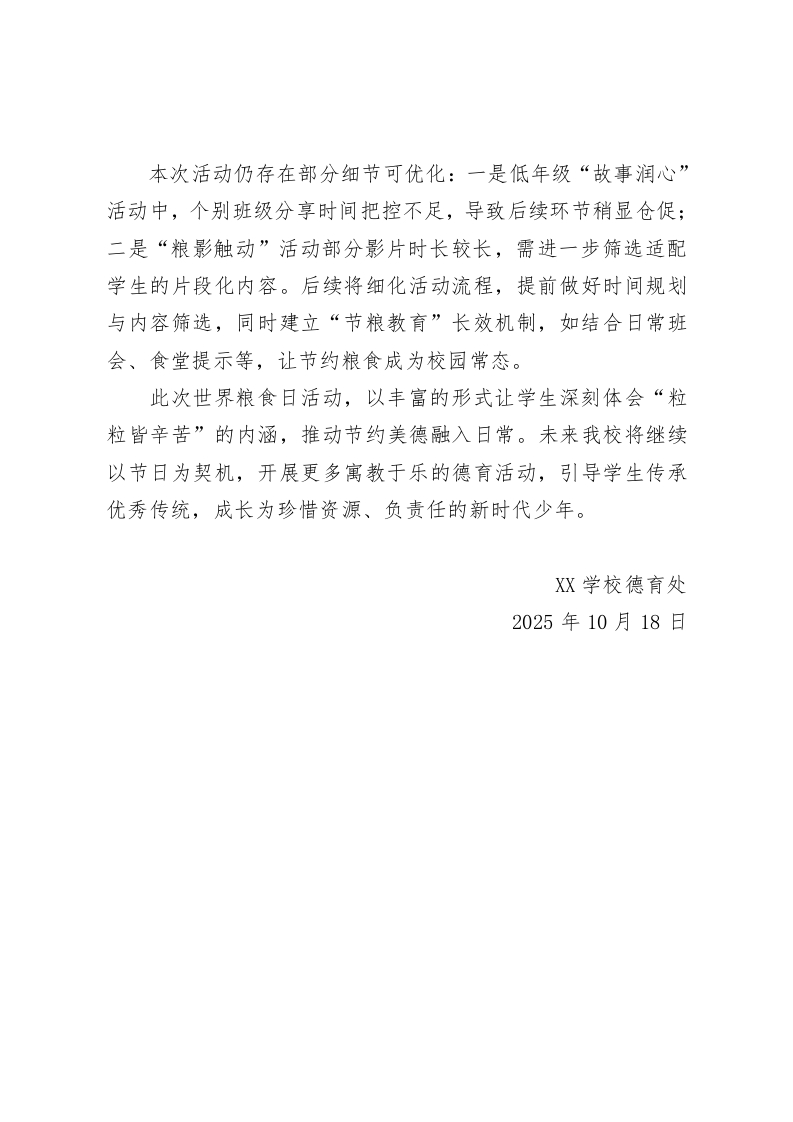 本次活动仍存在部分细节可优化：一是低年级“故事润心”活动中，个别班级分享时间把控不足，导致后续环节稍显仓促；二是“粮影触动”活动部分影片时长较长，需进一步筛选适配学生的片段化内容。后续将细化活动流程，提前做好时间规划与内容筛选，同时建立“节粮教育”长效机制，如结合日常班会、食堂提示等，让节约粮食成为校园常态。

此次世界粮食日活动，以丰富的形式让学生深刻体会“粒粒皆辛苦”的内涵，推动节约美德融入日常。未来我校将继续以节日为契机，开展更多寓教于乐的德育活动，引导学生传承优秀传统，成长为珍惜资源、负责任的新时代少年。

XX 学校德育处
2025 年 10 月 18 日